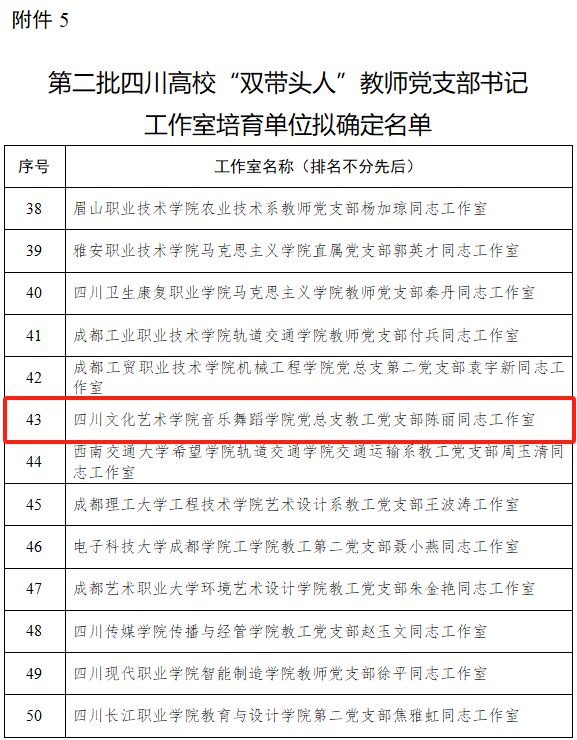 附件 5

第二批四川高校“双带头人”教师党支部书记工作室培育单位拟确定名单

| 序号 | 工作室名称（排名不分先后） |
|---|---|
| 38 | 眉山职业技术学院农业技术系教师党支部杨加琼同志工作室 |
| 39 | 雅安职业技术学院马克思主义学院直属党支部郭英才同志工作室 |
| 40 | 四川卫生康复职业学院马克思主义学院教师党支部秦丹同志工作室 |
| 41 | 成都工业职业技术学院轨道交通学院教师党支部付兵同志工作室 |
| 42 | 成都工贸职业技术学院机械工程学院党总支第二党支部袁宇新同志工作室 |
| 43 | 四川文化艺术学院音乐舞蹈学院党总支教工党支部陈丽同志工作室 |
| 44 | 西南交通大学希望学院轨道交通学院交通运输系教工党支部周玉清同志工作室 |
| 45 | 成都理工大学工程技术学院艺术设计系教工党支部王波涛工作室 |
| 46 | 电子科技大学成都学院工学院教工第二党支部聂小燕同志工作室 |
| 47 | 成都艺术职业大学环境艺术设计学院教工党支部朱金艳同志工作室 |
| 48 | 四川传媒学院传播与经管学院教工党支部赵玉文同志工作室 |
| 49 | 四川现代职业学院智能制造学院教师党支部徐平同志工作室 |
| 50 | 四川长江职业学院教育与设计学院第二党支部焦雅虹同志工作室 |